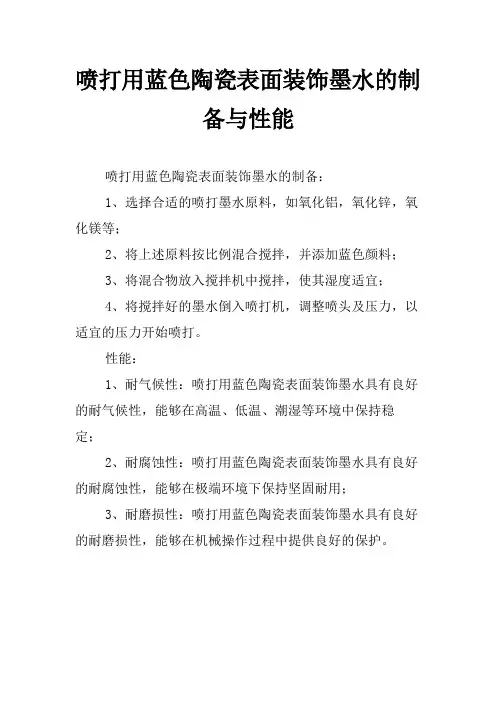 喷打用蓝色陶瓷表面装饰墨水的制备与性能

喷打用蓝色陶瓷表面装饰墨水的制备：

1、选择合适的喷打墨水原料，如氧化铝，氧化锌，氧化镁等；

2、将上述原料按比例混合搅拌，并添加蓝色颜料；

3、将混合物放入搅拌机中搅拌，使其湿度适宜；

4、将搅拌好的墨水倒入喷打机，调整喷头及压力，以适宜的压力开始喷打。

性能：

1、耐气候性：喷打用蓝色陶瓷表面装饰墨水具有良好的耐气候性，能够在高温、低温、潮湿等环境中保持稳定；

2、耐腐蚀性：喷打用蓝色陶瓷表面装饰墨水具有良好的耐腐蚀性，能够在极端环境下保持坚固耐用；

3、耐磨损性：喷打用蓝色陶瓷表面装饰墨水具有良好的耐磨损性，能够在机械操作过程中提供良好的保护。